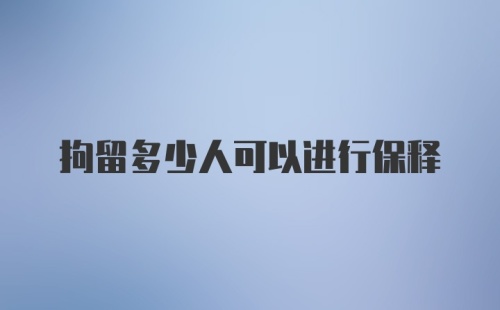 拘留多少人可以进行保释